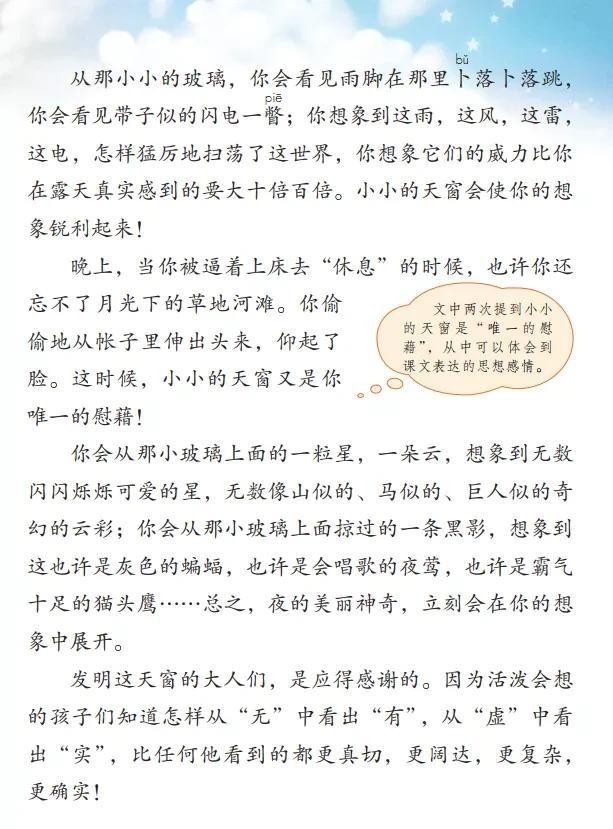 从那小小的玻璃，你会看见雨脚在那里卜(bǔ)落卜落跳，你会看见带子似的闪电一瞥(piē)；你想象到这雨，这风，这雷，这电，怎样猛厉地扫荡了这世界，你想象它们的威力比你在露天真实感到的要大十倍百倍。小小的天窗会使你的想象锐利起来！

晚上，当你被逼着上床去“休息”的时候，也许你还忘不了月光下的草地河滩。你偷偷地从帐子里伸出头来，仰起了脸。这时候，小小的天窗又是你唯一的慰藉！

文中两次提到小小的天窗是“唯一的慰藉”，从中可以体会到课文表达的思想感情。

你会从那小玻璃上面的一粒星，一朵云，想象到无数闪闪烁烁可爱的星，无数像山似的、马似的、巨人似的奇幻的云彩；你会从那小玻璃上面掠过的一条黑影，想象到这也许是灰色的蝙蝠，也许是会唱歌的夜莺，也许是霸气十足的猫头鹰……总之，夜的美丽神奇，立刻会在你的想象中展开。

发明这天窗的大人们，是应得感谢的。因为活泼会想的孩子们知道怎样从“无”中看出“有”，从“虚”中看出“实”，比任何他看到的都更真切，更阔达，更复杂，更确实！